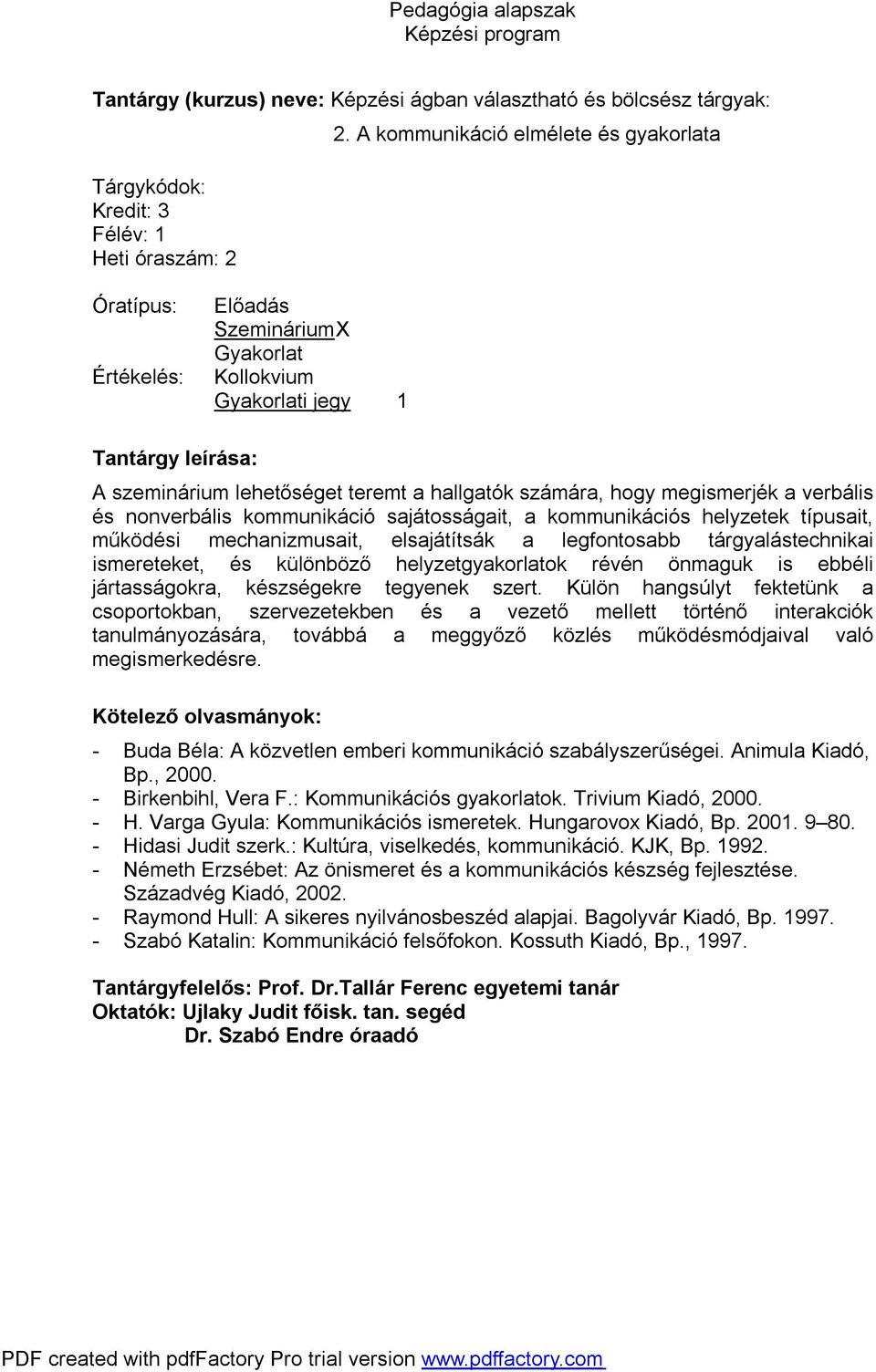 Pedagógia alapszak
Képzési program

Tantárgy (kurzus) neve: Képzési ágban választható és bölcsész tárgyak:
2. A kommunikáció elmélete és gyakorlata

Tárgykódok:
Kredit: 3
Félév: 1
Heti óraszám: 2

Óratípus: Előadás
SzemináriumX
Gyakorlat
Értékelés: Kollokvium
Gyakorlati jegy 1

Tantárgy leírása:

A szeminárium lehetőséget teremt a hallgatók számára, hogy megismerjék a verbális és nonverbális kommunikáció sajátosságait, a kommunikációs helyzetek típusait, működési mechanizmusait, elsajátítsák a legfontosabb tárgyalástechnikai ismereteket, és különböző helyzetgyakorlatok révén önmaguk is ebbéli jártasságokra, készségekre tegyenek szert. Külön hangsúlyt fektetünk a csoportokban, szervezetekben és a vezető mellett történő interakciók tanulmányozására, továbbá a meggyőző közlés működésmódjaival való megismerkedésre.

Kötelező olvasmányok:

- Buda Béla: A közvetlen emberi kommunikáció szabályszerűségei. Animula Kiadó, Bp., 2000.
- Birkenbihl, Vera F.: Kommunikációs gyakorlatok. Trivium Kiadó, 2000.
- H. Varga Gyula: Kommunikációs ismeretek. Hungarovox Kiadó, Bp. 2001. 9–80.
- Hidasi Judit szerk.: Kultúra, viselkedés, kommunikáció. KJK, Bp. 1992.
- Németh Erzsébet: Az önismeret és a kommunikációs készség fejlesztése. Századvég Kiadó, 2002.
- Raymond Hull: A sikeres nyilvánosbeszéd alapjai. Bagolyvár Kiadó, Bp. 1997.
- Szabó Katalin: Kommunikáció felsőfokon. Kossuth Kiadó, Bp., 1997.

Tantárgyfelelős: Prof. Dr.Tallár Ferenc egyetemi tanár
Oktatók: Ujlaky Judit főisk. tan. segéd
Dr. Szabó Endre óraadó

PDF created with pdfFactory Pro trial version www.pdffactory.com